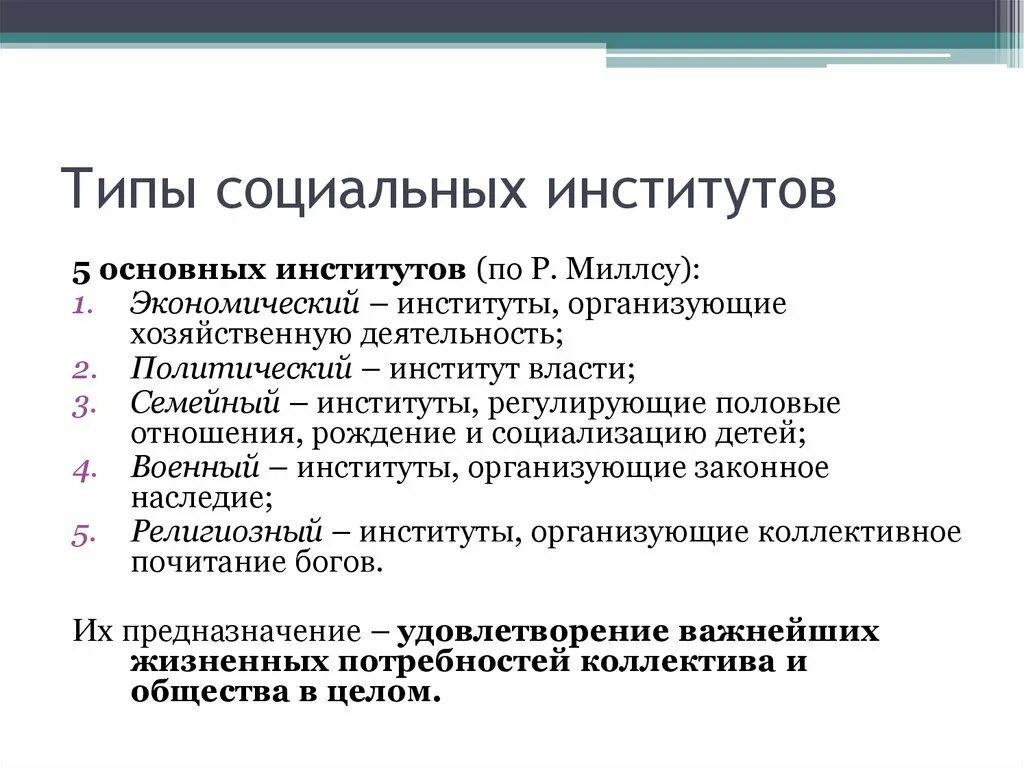 Типы социальных институтов

5 основных институтов (по Р. Миллсу):
1. Экономический – институты, организующие хозяйственную деятельность;
2. Политический – институт власти;
3. Семейный – институты, регулирующие половые отношения, рождение и социализацию детей;
4. Военный – институты, организующие законное наследие;
5. Религиозный – институты, организующие коллективное почитание богов.

Их предназначение – удовлетворение важнейших жизненных потребностей коллектива и общества в целом.